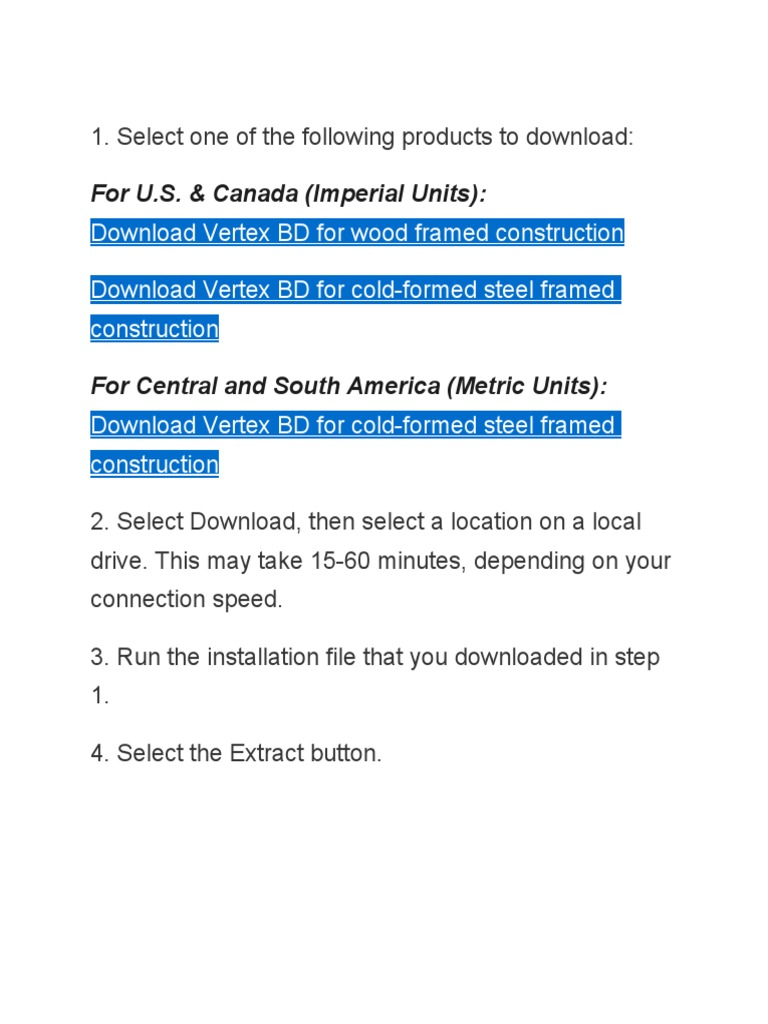 1. Select one of the following products to download:

For U.S. & Canada (Imperial Units):
Download Vertex BD for wood framed construction

Download Vertex BD for cold-formed steel framed construction

For Central and South America (Metric Units):
Download Vertex BD for cold-formed steel framed construction

2. Select Download, then select a location on a local drive. This may take 15-60 minutes, depending on your connection speed.

3. Run the installation file that you downloaded in step 1.

4. Select the Extract button.